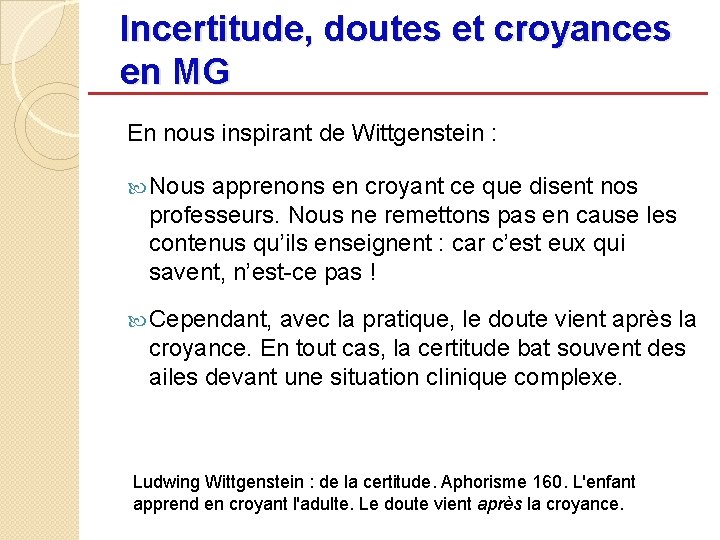 Incertitude, doutes et croyances en MG

En nous inspirant de Wittgenstein :

Nous apprenons en croyant ce que disent nos professeurs. Nous ne remettons pas en cause les contenus qu'ils enseignent : car c'est eux qui savent, n'est-ce pas !

Cependant, avec la pratique, le doute vient après la croyance. En tout cas, la certitude bat souvent des ailes devant une situation clinique complexe.

Ludwing Wittgenstein : de la certitude. Aphorisme 160. L'enfant apprend en croyant l'adulte. Le doute vient après la croyance.